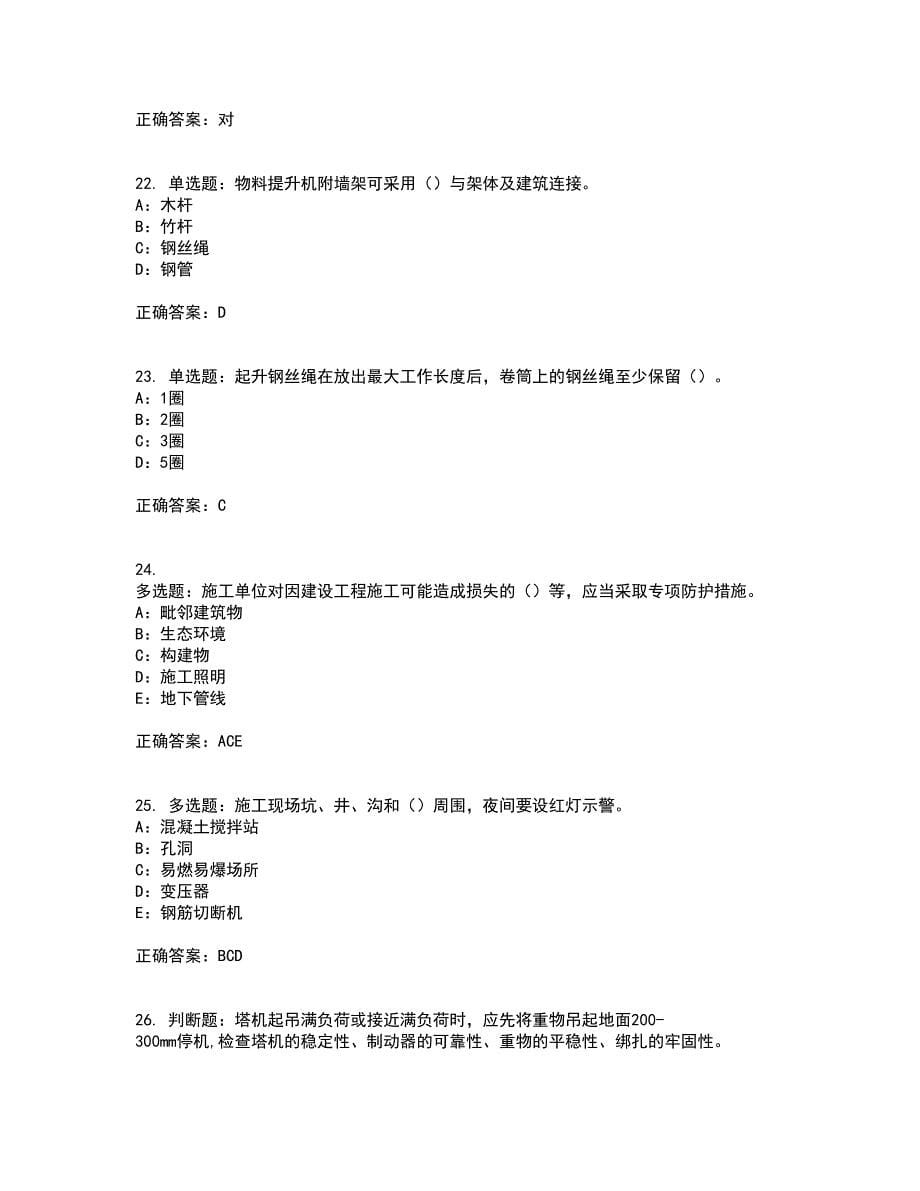 正确答案：对

22. 单选题：物料提升机附墙架可采用（）与架体及建筑连接。
A：木杆
B：竹杆
C：钢丝绳
D：钢管

正确答案：D

23. 单选题：起升钢丝绳在放出最大工作长度后，卷筒上的钢丝绳至少保留（）。
A：1圈
B：2圈
C：3圈
D：5圈

正确答案：C

24.
多选题：施工单位对因建设工程施工可能造成损失的（）等，应当采取专项防护措施。
A：毗邻建筑物
B：生态环境
C：构建物
D：施工照明
E：地下管线

正确答案：ACE

25. 多选题：施工现场坑、井、沟和（）周围，夜间要设红灯示警。
A：混凝土搅拌站
B：孔洞
C：易燃易爆场所
D：变压器
E：钢筋切断机

正确答案：BCD

26. 判断题：塔机起吊满负荷或接近满负荷时，应先将重物吊起地面200-300mm停机，检查塔机的稳定性、制动器的可靠性、重物的平稳性、绑扎的牢固性。